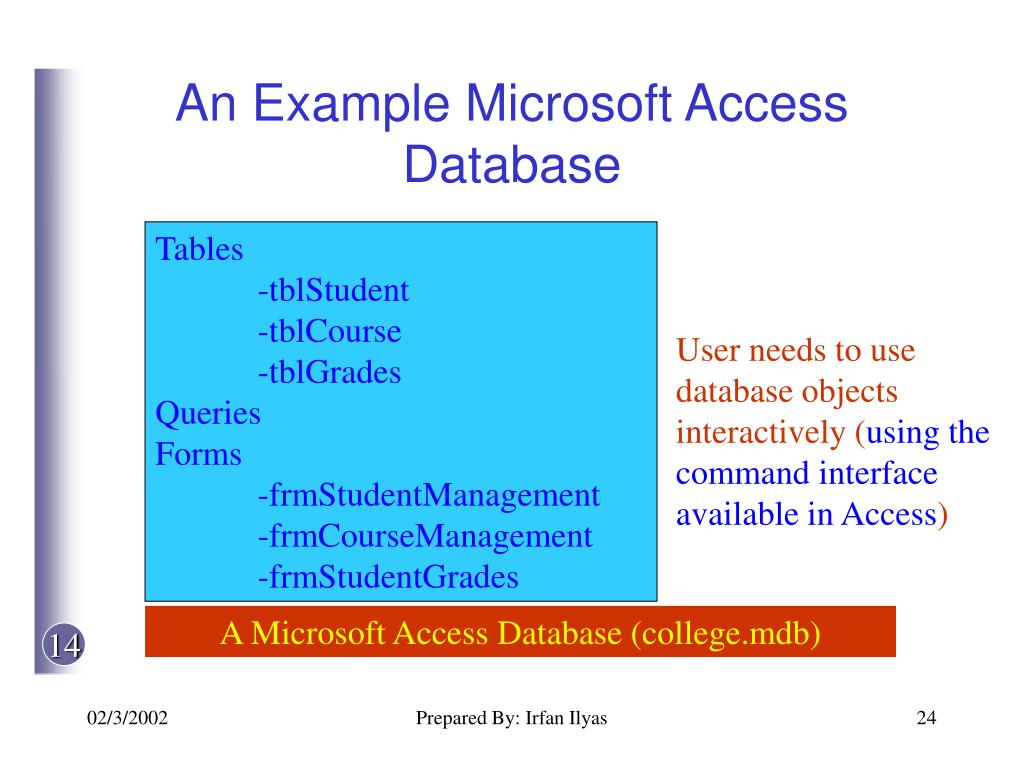 An Example Microsoft Access Database

Tables
-tblStudent
-tblCourse
-tblGrades
Queries
Forms
-frmStudentManagement
-frmCourseManagement
-frmStudentGrades

User needs to use database objects interactively (using the command interface available in Access)

A Microsoft Access Database (college.mdb)

14

02/3/2002

Prepared By: Irfan Ilyas

24